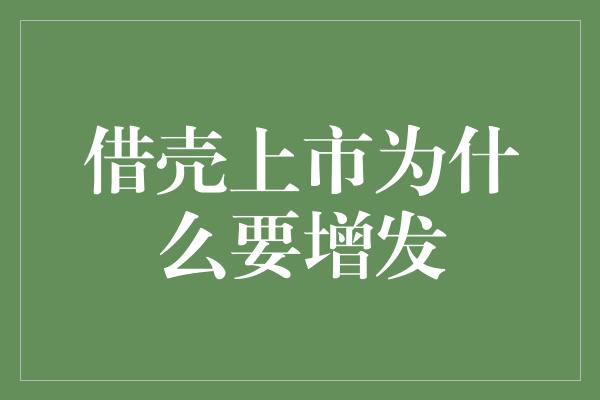 借壳上市为什么要增发